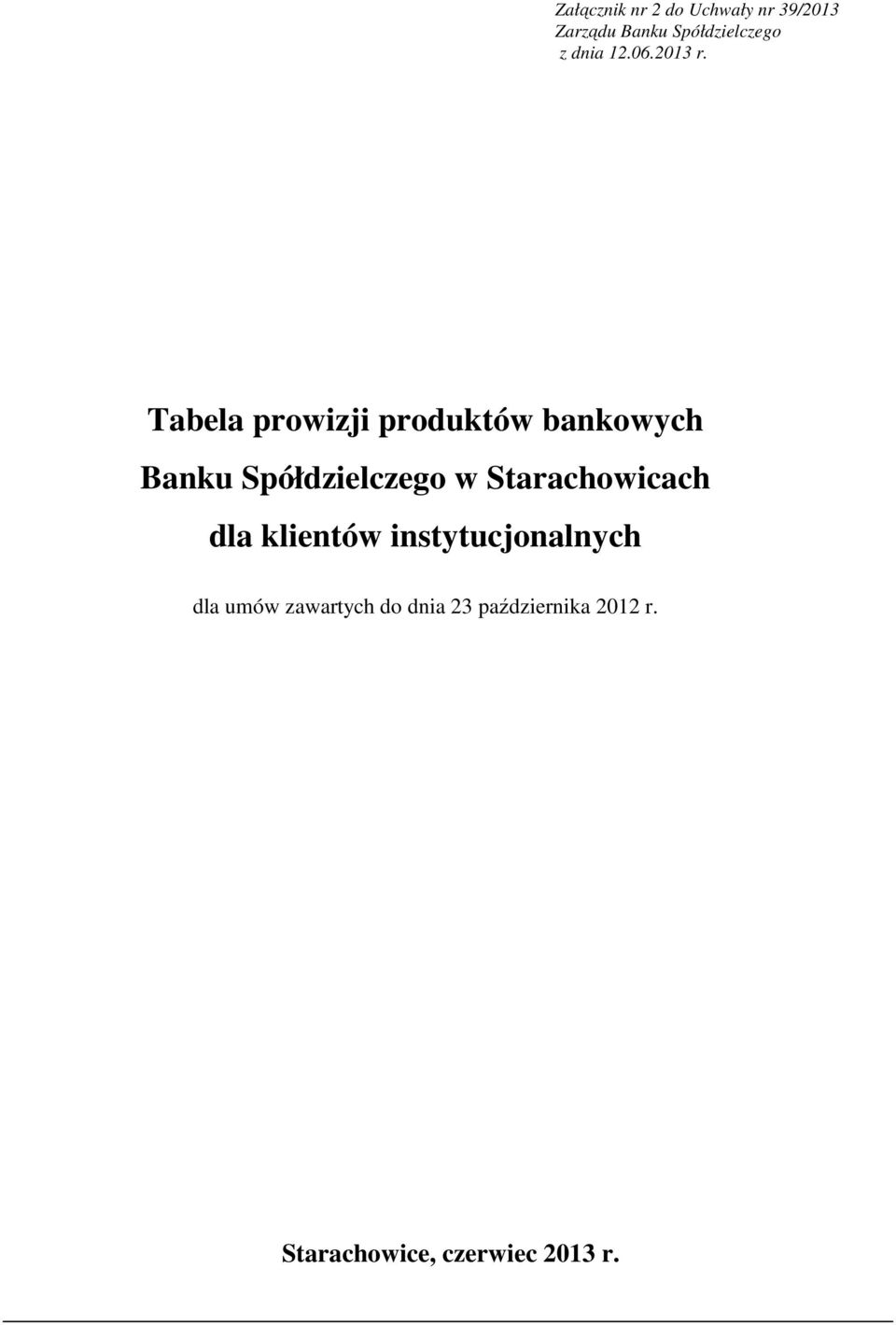 Załącznik nr 2 do Uchwały nr 39/2013
Zarządu Banku Spółdzielczego
z dnia 12.06.2013 r.

Tabela prowizji produktów bankowych
Banku Spółdzielczego w Starachowicach
dla klientów instytucjonalnych

dla umów zawartych do dnia 23 października 2012 r.

Starachowice, czerwiec 2013 r.